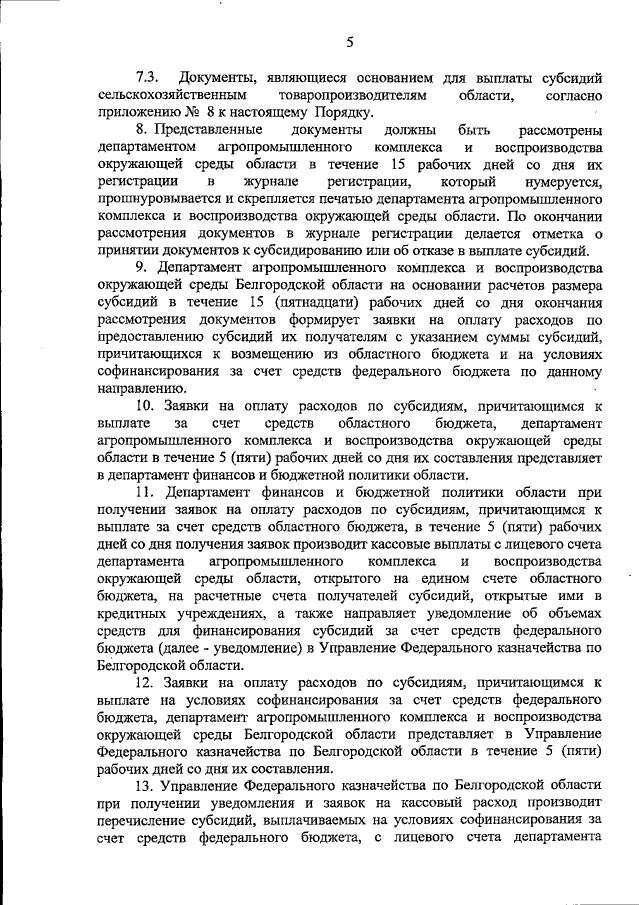 5

7.3. Документы, являющиеся основанием для выплаты субсидий сельскохозяйственным товаропроизводителям области, согласно приложению № 8 к настоящему Порядку.

8. Представленные документы должны быть рассмотрены департаментом агропромышленного комплекса и воспроизводства окружающей среды области в течение 15 рабочих дней со дня их регистрации в журнале регистрации, который нумеруется, прошнуровывается и скрепляется печатью департамента агропромышленного комплекса и воспроизводства окружающей среды области. По окончании рассмотрения документов в журнале регистрации делается отметка о принятии документов к субсидированию или об отказе в выплате субсидий.

9. Департамент агропромышленного комплекса и воспроизводства окружающей среды Белгородской области на основании расчетов размера субсидий в течение 15 (пятнадцати) рабочих дней со дня окончания рассмотрения документов формирует заявки на оплату расходов по предоставлению субсидий их получателям с указанием суммы субсидий, причитающихся к возмещению из областного бюджета и на условиях софинансирования за счет средств федерального бюджета по данному направлению.

10. Заявки на оплату расходов по субсидиям, причитающимся к выплате за счет средств областного бюджета, департамент агропромышленного комплекса и воспроизводства окружающей среды области в течение 5 (пяти) рабочих дней со дня их составления представляет в департамент финансов и бюджетной политики области.

11. Департамент финансов и бюджетной политики области при получении заявок на оплату расходов по субсидиям, причитающимся к выплате за счет средств областного бюджета, в течение 5 (пяти) рабочих дней со дня получения заявок производит кассовые выплаты с лицевого счета департамента агропромышленного комплекса и воспроизводства окружающей среды области, открытого на едином счете областного бюджета, на расчетные счета получателей субсидий, открытые ими в кредитных учреждениях, а также направляет уведомление об объемах средств для финансирования субсидий за счет средств федерального бюджета (далее - уведомление) в Управление Федерального казначейства по Белгородской области.

12. Заявки на оплату расходов по субсидиям, причитающимся к выплате на условиях софинансирования за счет средств федерального бюджета, департамент агропромышленного комплекса и воспроизводства окружающей среды Белгородской области представляет в Управление Федерального казначейства по Белгородской области в течение 5 (пяти) рабочих дней со дня их составления.

13. Управление Федерального казначейства по Белгородской области при получении уведомления и заявок на кассовый расход производит перечисление субсидий, выплачиваемых на условиях софинансирования за счет средств федерального бюджета, с лицевого счета департамента